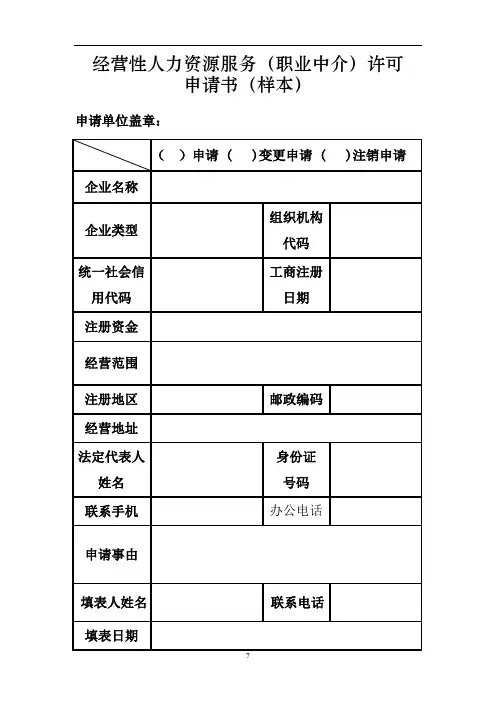 经营性人力资源服务（职业中介）许可申请书（样本）

申请单位盖章：

| | （ ）申请（ ）变更申请（ ）注销申请 | | |
|---|---|---|---|
| 企业名称 | | | |
| 企业类型 | | 组织机构代码 | |
| 统一社会信用代码 | | 工商注册日期 | |
| 注册资金 | | | |
| 经营范围 | | | |
| 注册地区 | | 邮政编码 | |
| 经营地址 | | | |
| 法定代表人姓名 | | 身份证号码 | |
| 联系手机 | | 办公电话 | |
| 申请事由 | | | |
| 填表人姓名 | | 联系电话 | |
| 填表日期 | | | |

7